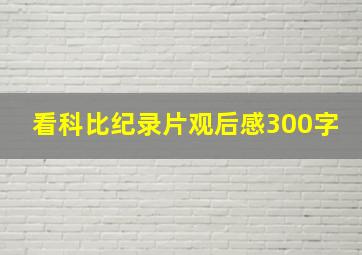 看科比纪录片观后感300字